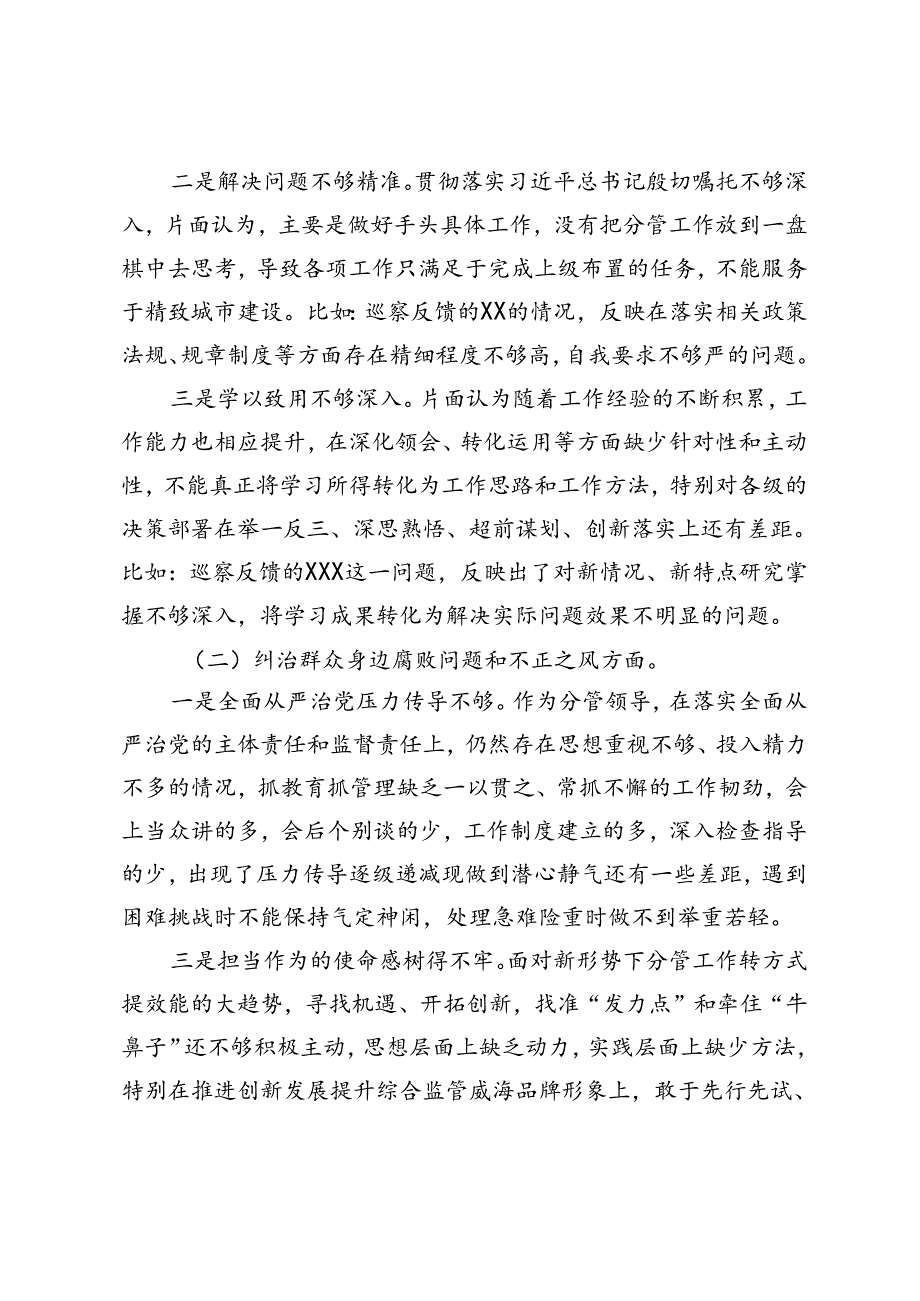 二是解决问题不够精准。贯彻落实习近平总书记殷切嘱托不够深入，片面认为，主要是做好手头具体工作，没有把分管工作放到一盘棋中去思考，导致各项工作只满足于完成上级布置的任务，不能服务于精致城市建设。比如：巡察反馈的XX的情况，反映在落实相关政策法规、规章制度等方面存在精细程度不够高，自我要求不够严的问题。

三是学以致用不够深入。片面认为随着工作经验的不断积累，工作能力也相应提升，在深化领会、转化运用等方面缺少针对性和主动性，不能真正将学习所得转化为工作思路和工作方法，特别对各级的决策部署在举一反三、深思熟悟、超前谋划、创新落实上还有差距。比如：巡察反馈的XXX这一问题，反映出了对新情况、新特点研究掌握不够深入，将学习成果转化为解决实际问题效果不明显的问题。

（二）纠治群众身边腐败问题和不正之风方面。

一是全面从严治党压力传导不够。作为分管领导，在落实全面从严治党的主体责任和监督责任上，仍然存在思想重视不够、投入精力不多的情况，抓教育抓管理缺乏一以贯之、常抓不懈的工作韧劲，会上当众讲的多，会后个别谈的少，工作制度建立的多，深入检查指导的少，出现了压力传导逐级递减现做到潜心静气还有一些差距，遇到困难挑战时不能保持气定神闲，处理急难险重时做不到举重若轻。

三是担当作为的使命感树得不牢。面对新形势下分管工作转方式提效能的大趋势，寻找机遇、开拓创新，找准“发力点”和牵住“牛鼻子”还不够积极主动，思想层面上缺乏动力，实践层面上缺少方法，特别在推进创新发展提升综合监管威海品牌形象上，敢于先行先试、